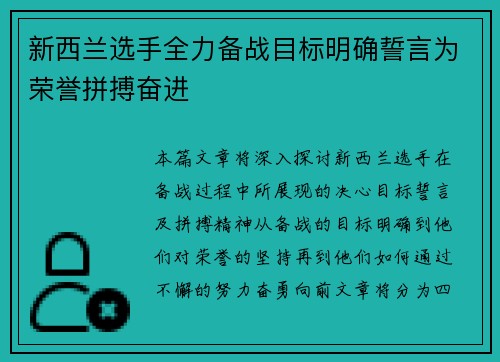 新西兰选手全力备战目标明确誓言为荣誉拼搏奋进

本篇文章将深入探讨新西兰选手在备战过程中所展现的决心目标誓言及拼搏精神从备战的目标明确到他们对荣誉的坚持再到他们如何通过不懈的努力奋勇向前文章将分为四